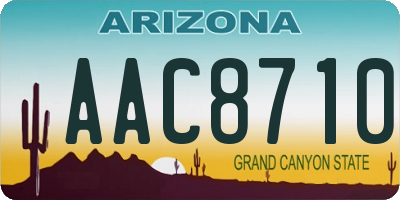 ARIZONA

AAC8710

GRAND CANYON STATE